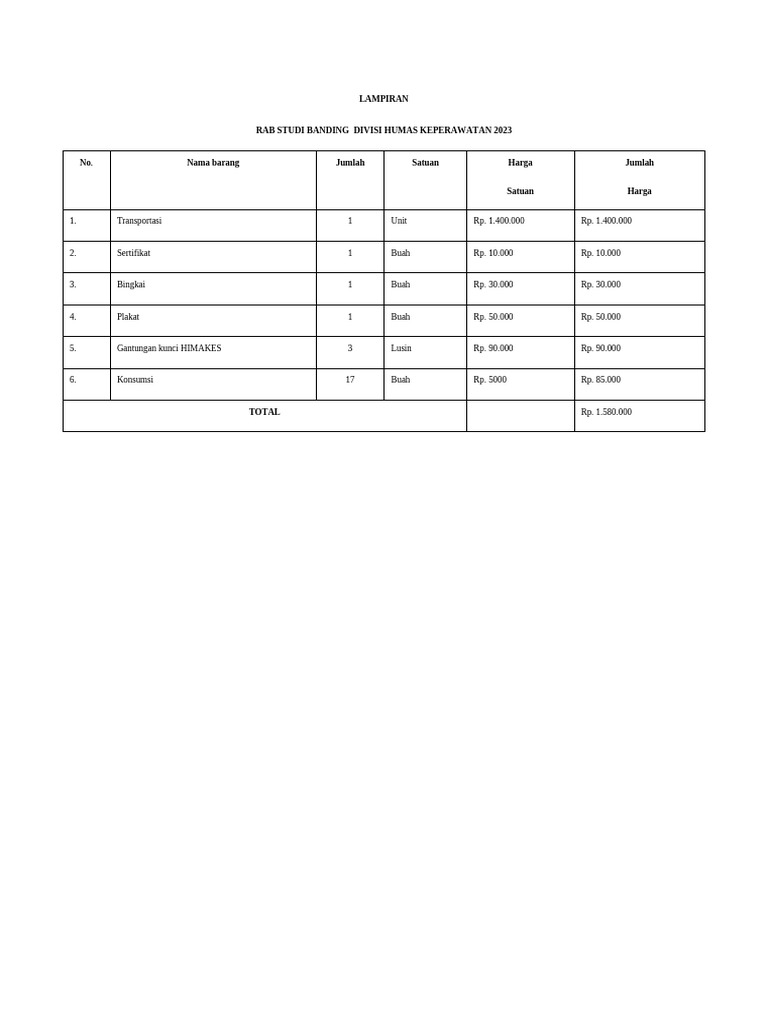 LAMPIRAN

RAB STUDI BANDING DIVISI HUMAS KEPERAWATAN 2023

| No. | Nama barang | Jumlah | Satuan | Harga Satuan | Jumlah Harga |
|---|---|---|---|---|---|
| 1. | Transportasi | 1 | Unit | Rp. 1.400.000 | Rp. 1.400.000 |
| 2. | Sertifikat | 1 | Buah | Rp. 10.000 | Rp. 10.000 |
| 3. | Bingkai | 1 | Buah | Rp. 30.000 | Rp. 30.000 |
| 4. | Plakat | 1 | Buah | Rp. 50.000 | Rp. 50.000 |
| 5. | Gantungan kunci HIMAKES | 3 | Lusin | Rp. 90.000 | Rp. 90.000 |
| 6. | Konsumsi | 17 | Buah | Rp. 5000 | Rp. 85.000 |
| TOTAL | | | | | Rp. 1.580.000 |